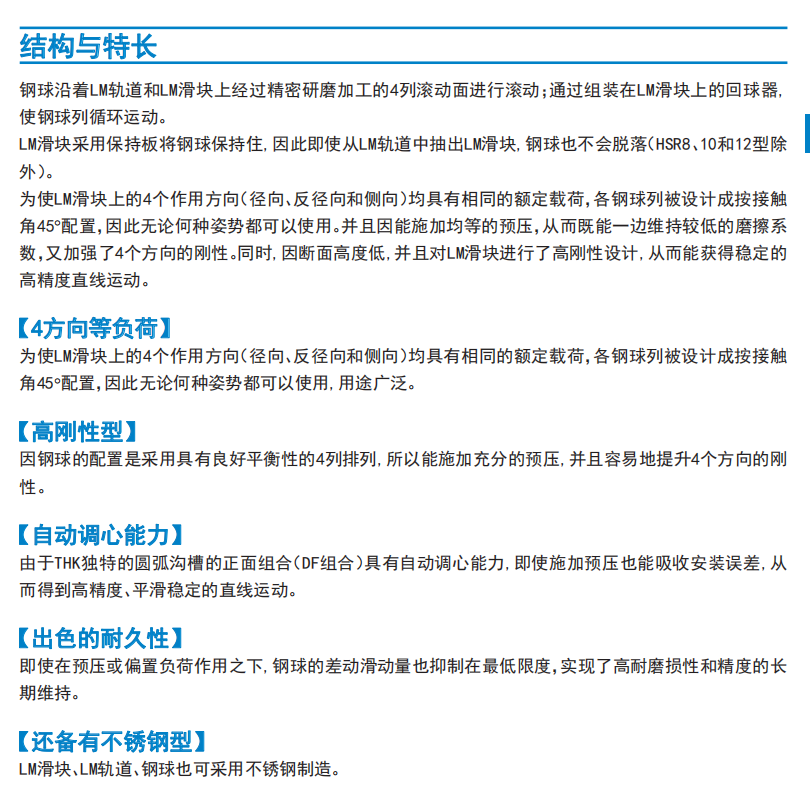 结构与特长

钢球沿着LM轨道和LM滑块上经过精密研磨加工的4列滚动面进行滚动;通过组装在LM滑块上的回球器,使钢球列循环运动。
LM滑块采用保持板将钢球保持住,因此即使从LM轨道中抽出LM滑块,钢球也不会脱落(HSR8、10和12型除外)。
为使LM滑块上的4个作用方向(径向、反径向和侧向)均具有相同的额定载荷,各钢球列被设计成按接触角45°配置,因此无论何种姿势都可以使用。并且因能施加均等的预压,从而既能一边维持较低的磨擦系数,又加强了4个方向的刚性。同时,因断面高度低,并且对LM滑块进行了高刚性设计,从而能获得稳定的高精度直线运动。

【4方向等负荷】
为使LM滑块上的4个作用方向(径向、反径向和侧向)均具有相同的额定载荷,各钢球列被设计成按接触角45°配置,因此无论何种姿势都可以使用,用途广泛。

【高刚性型】
因钢球的配置是采用具有良好平衡性的4列排列,所以能施加充分的预压,并且容易地提升4个方向的刚性。

【自动调心能力】
由于THK独特的圆弧沟槽的正面组合(DF组合)具有自动调心能力,即使施加预压也能吸收安装误差,从而得到高精度、平滑稳定的直线运动。

【出色的耐久性】
即使在预压或偏置负荷作用之下,钢球的差动滑动量也抑制在最低限度,实现了高耐磨损性和精度的长期维持。

【还备有不锈钢型】
LM滑块、LM轨道、钢球也可采用不锈钢制造。